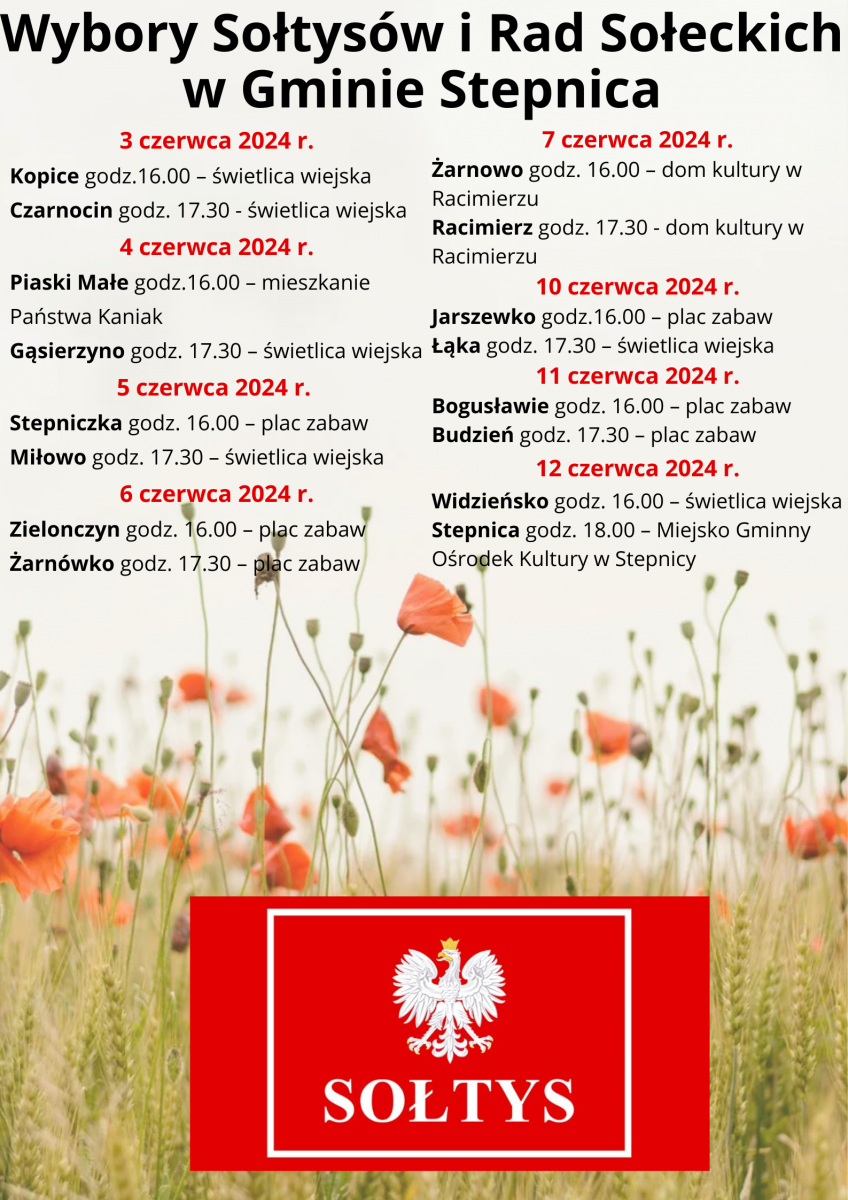 Wybory Sołtysów i Rad Sołeckich w Gminie Stepnica

3 czerwca 2024 r.

Kopice godz.16.00 – świetlica wiejska

Czarnocin godz. 17.30 - świetlica wiejska

4 czerwca 2024 r.

Piaski Małe godz.16.00 – mieszkanie Państwa Kaniak

Gąsierzyno godz. 17.30 – świetlica wiejska

5 czerwca 2024 r.

Stepniczka godz. 16.00 – plac zabaw

Miłowo godz. 17.30 – świetlica wiejska

6 czerwca 2024 r.

Zielonczyn godz. 16.00 – plac zabaw

Żarnówko godz. 17.30 – plac zabaw

7 czerwca 2024 r.

Żarnowo godz. 16.00 – dom kultury w Racimierzu

Racimierz godz. 17.30 - dom kultury w Racimierzu

10 czerwca 2024 r.

Jarszewko godz.16.00 – plac zabaw

Łąka godz. 17.30 – świetlica wiejska

11 czerwca 2024 r.

Bogusławie godz. 16.00 – plac zabaw

Budzień godz. 17.30 – plac zabaw

12 czerwca 2024 r.

Widzieńsko godz. 16.00 – świetlica wiejska

Stepnica godz. 18.00 – Miejsko Gminny Ośrodek Kultury w Stepnicy

SOŁTYS